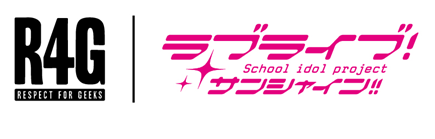 R4G
RESPECT FOR GEEKS

ラブライブ!
School idol project
サンシャイン!!